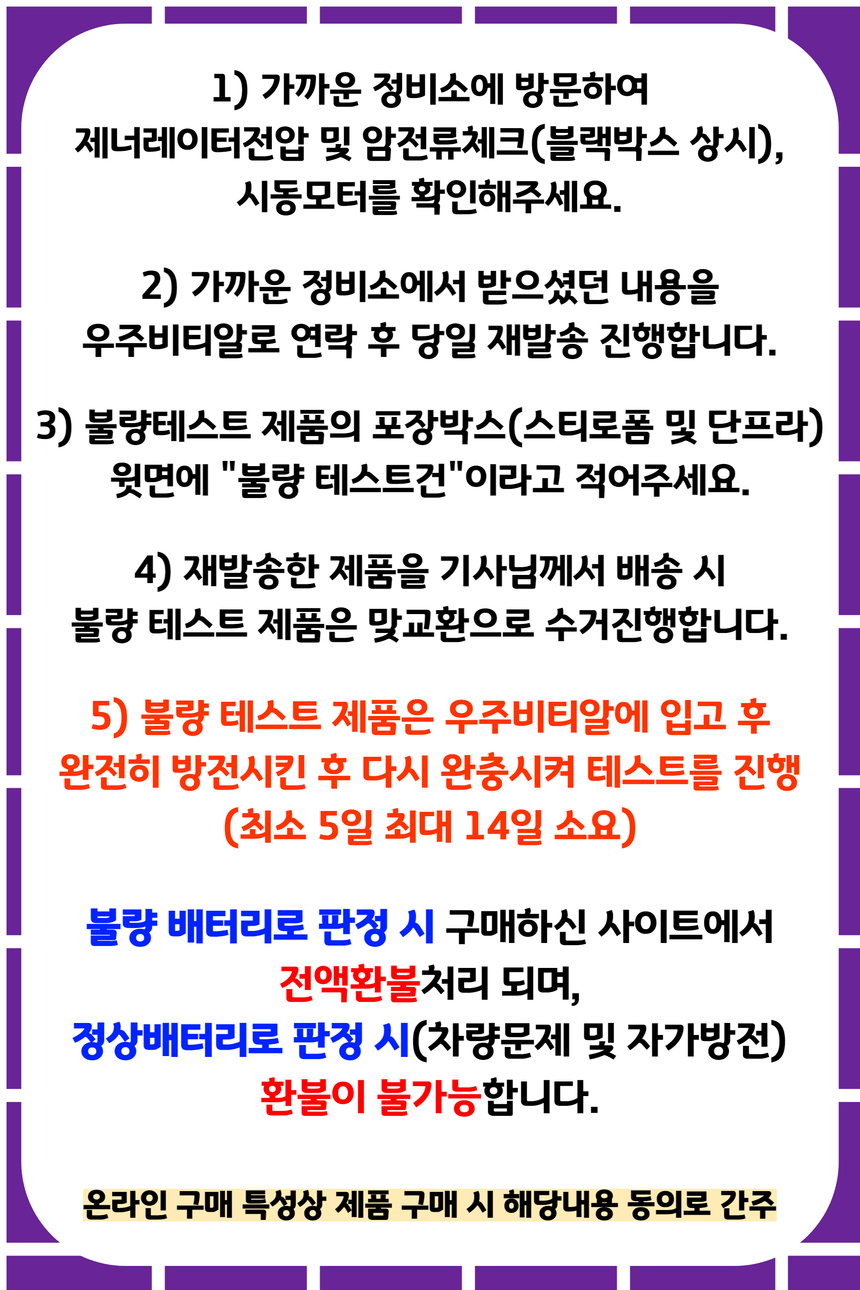 1) 가까운 정비소에 방문하여
제너레이터전압 및 암전류체크(블랙박스 상시),
시동모터를 확인해주세요.

2) 가까운 정비소에서 받으셨던 내용을
우주비티알로 연락 후 당일 재발송 진행합니다.

3) 불량테스트 제품의 포장박스(스티로폼 및 단프라)
윗면에 "불량 테스트건"이라고 적어주세요.

4) 재발송한 제품을 기사님께서 배송 시
불량 테스트 제품은 맞교환으로 수거진행합니다.

5) 불량 테스트 제품은 우주비티알에 입고 후
완전히 방전시킨 후 다시 완충시켜 테스트를 진행
(최소 5일 최대 14일 소요)

불량 배터리로 판정 시 구매하신 사이트에서
전액환불처리 되며,
정상배터리로 판정 시(차량문제 및 자가방전)
환불이 불가능합니다.

온라인 구매 특성상 제품 구매 시 해당내용 동의로 간주